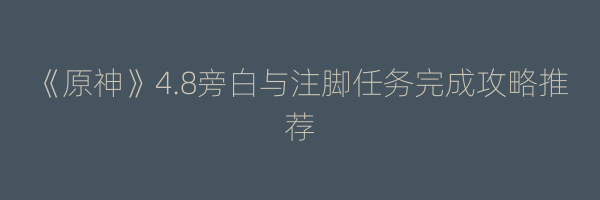 《原神》4.8旁白与注脚任务完成攻略推荐